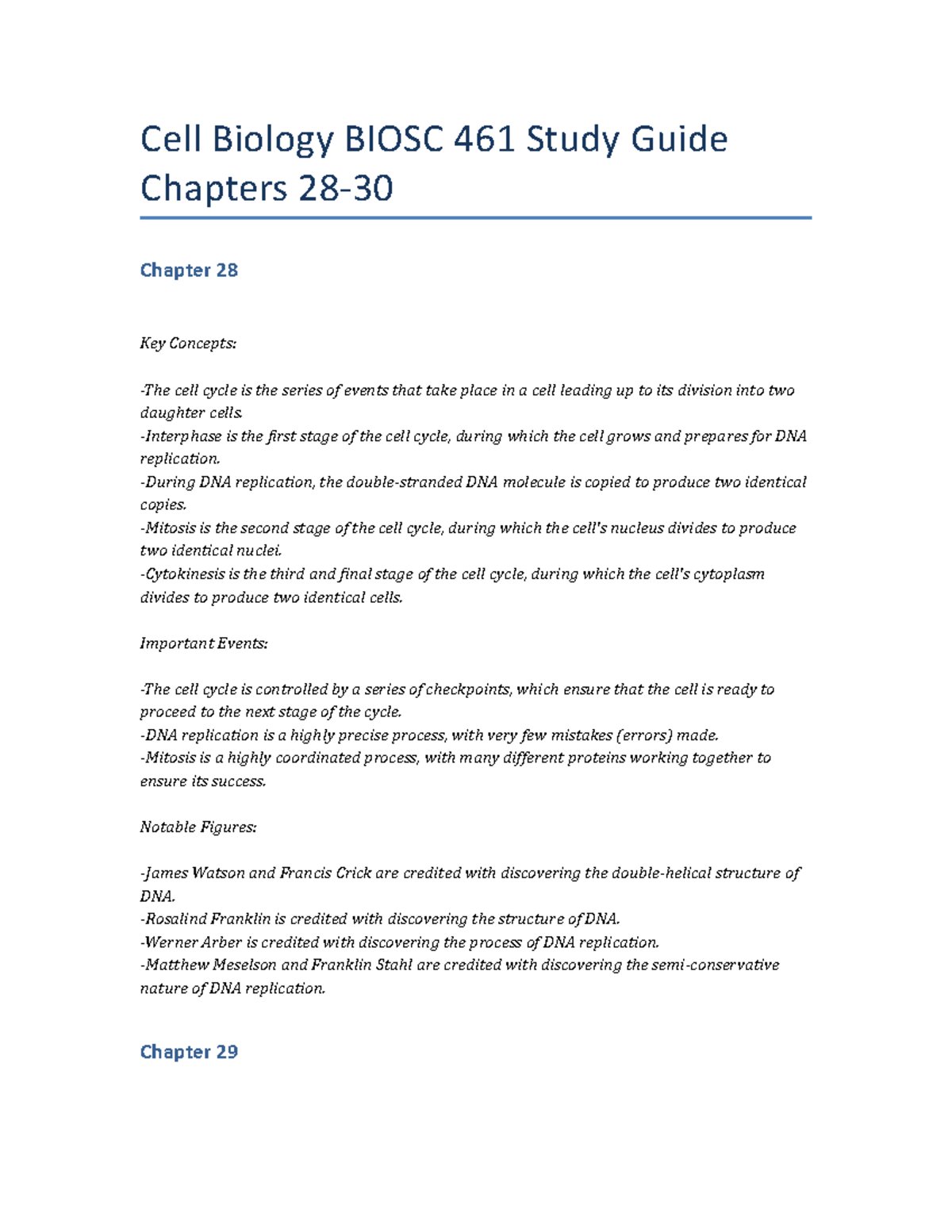 Cell Biology BIOSC 461 Study Guide Chapters 28-30

Chapter 28

Key Concepts:

-The cell cycle is the series of events that take place in a cell leading up to its division into two daughter cells.
-Interphase is the first stage of the cell cycle, during which the cell grows and prepares for DNA replication.
-During DNA replication, the double-stranded DNA molecule is copied to produce two identical copies.
-Mitosis is the second stage of the cell cycle, during which the cell's nucleus divides to produce two identical nuclei.
-Cytokinesis is the third and final stage of the cell cycle, during which the cell's cytoplasm divides to produce two identical cells.

Important Events:

-The cell cycle is controlled by a series of checkpoints, which ensure that the cell is ready to proceed to the next stage of the cycle.
-DNA replication is a highly precise process, with very few mistakes (errors) made.
-Mitosis is a highly coordinated process, with many different proteins working together to ensure its success.

Notable Figures:

-James Watson and Francis Crick are credited with discovering the double-helical structure of DNA.
-Rosalind Franklin is credited with discovering the structure of DNA.
-Werner Arber is credited with discovering the process of DNA replication.
-Matthew Meselson and Franklin Stahl are credited with discovering the semi-conservative nature of DNA replication.

Chapter 29